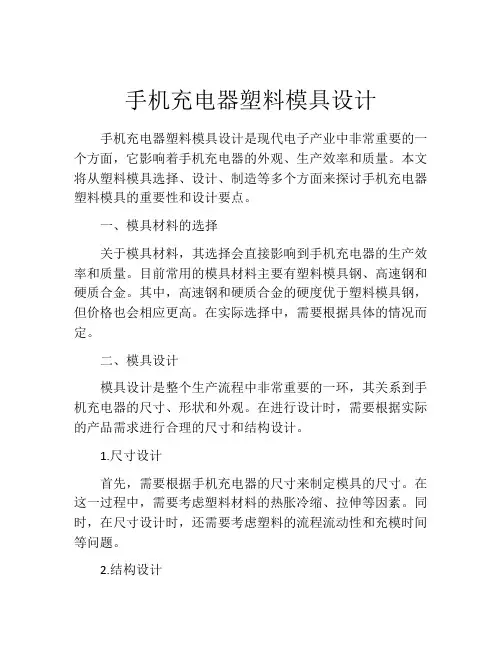 手机充电器塑料模具设计

手机充电器塑料模具设计是现代电子产业中非常重要的一个方面，它影响着手机充电器的外观、生产效率和质量。本文将从塑料模具选择、设计、制造等多个方面来探讨手机充电器塑料模具的重要性和设计要点。

一、模具材料的选择

关于模具材料，其选择会直接影响到手机充电器的生产效率和质量。目前常用的模具材料主要有塑料模具钢、高速钢和硬质合金。其中，高速钢和硬质合金的硬度优于塑料模具钢，但价格也会相应更高。在实际选择中，需要根据具体的情况而定。

二、模具设计

模具设计是整个生产流程中非常重要的一环，其关系到手机充电器的尺寸、形状和外观。在进行设计时，需要根据实际的产品需求进行合理的尺寸和结构设计。

1.尺寸设计

首先，需要根据手机充电器的尺寸来制定模具的尺寸。在这一过程中，需要考虑塑料材料的热胀冷缩、拉伸等因素。同时，在尺寸设计时，还需要考虑塑料的流程流动性和充模时间等问题。

2.结构设计